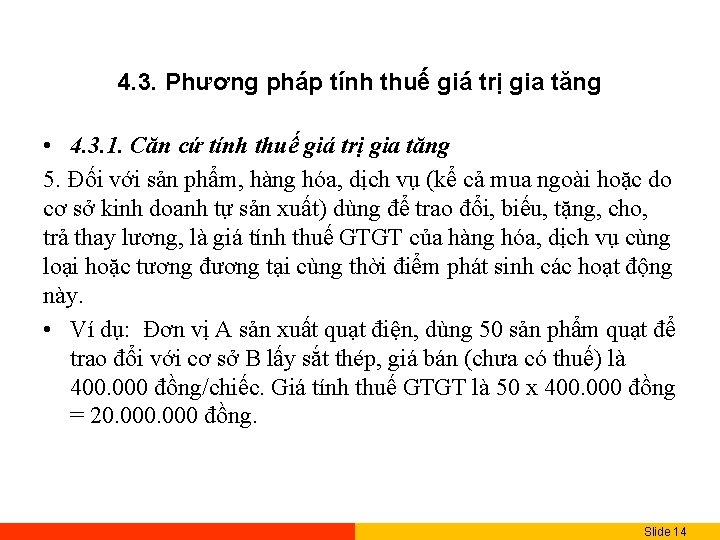 4.3. Phương pháp tính thuế giá trị gia tăng

• 4.3.1. Căn cứ tính thuế giá trị gia tăng

5. Đối với sản phẩm, hàng hóa, dịch vụ (kể cả mua ngoài hoặc do cơ sở kinh doanh tự sản xuất) dùng để trao đổi, biếu, tặng, cho, trả thay lương, là giá tính thuế GTGT của hàng hóa, dịch vụ cùng loại hoặc tương đương tại cùng thời điểm phát sinh các hoạt động này.

• Ví dụ: Đơn vị A sản xuất quạt điện, dùng 50 sản phẩm quạt để trao đổi với cơ sở B lấy sắt thép, giá bán (chưa có thuế) là 400.000 đồng/chiếc. Giá tính thuế GTGT là 50 x 400.000 đồng = 20.000.000 đồng.

Slide 14